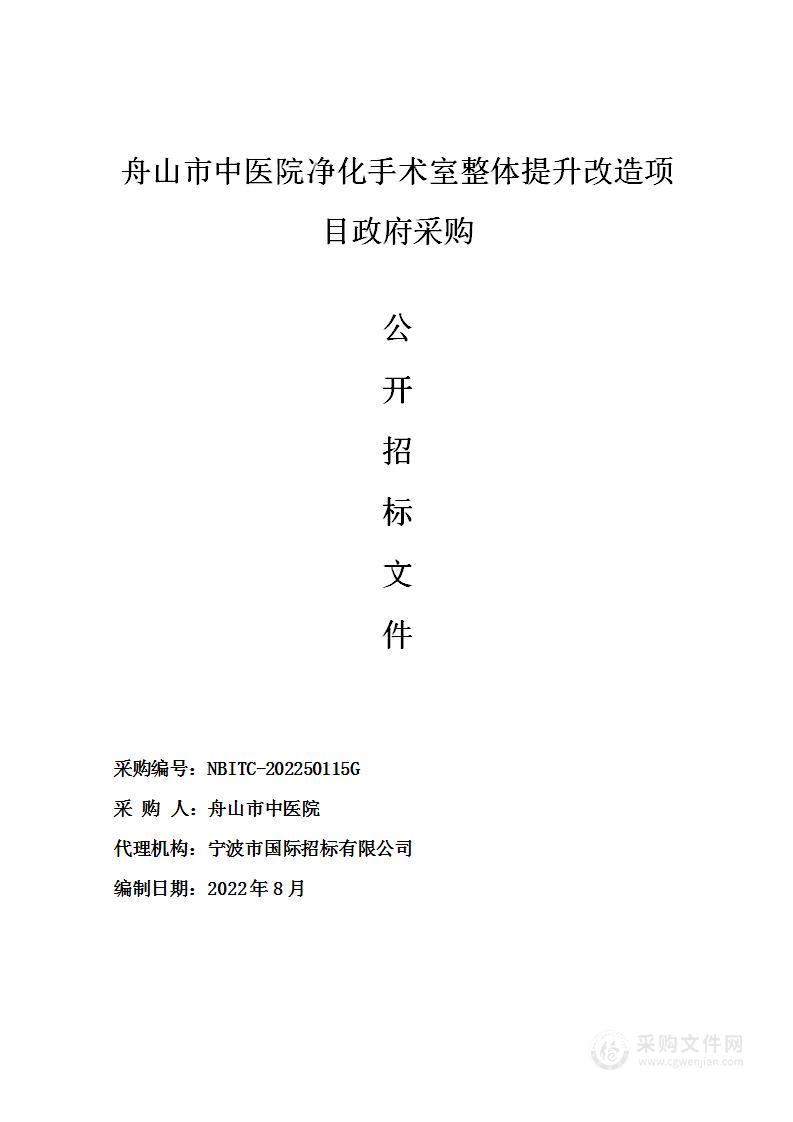 舟山市中医院净化手术室整体提升改造项目政府采购

公

开

招

标

文

件

采购编号：NBITC-202250115G

采 购 人：舟山市中医院

代理机构：宁波市国际招标有限公司

编制日期：2022年8月

采购文件网
www.cgwenjian.com